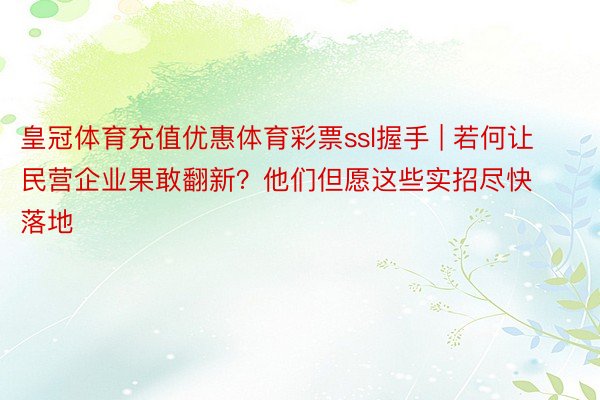 皇冠体育充值优惠体育彩票ssl握手 | 若何让民营企业果敢翻新？他们但愿这些实招尽快落地